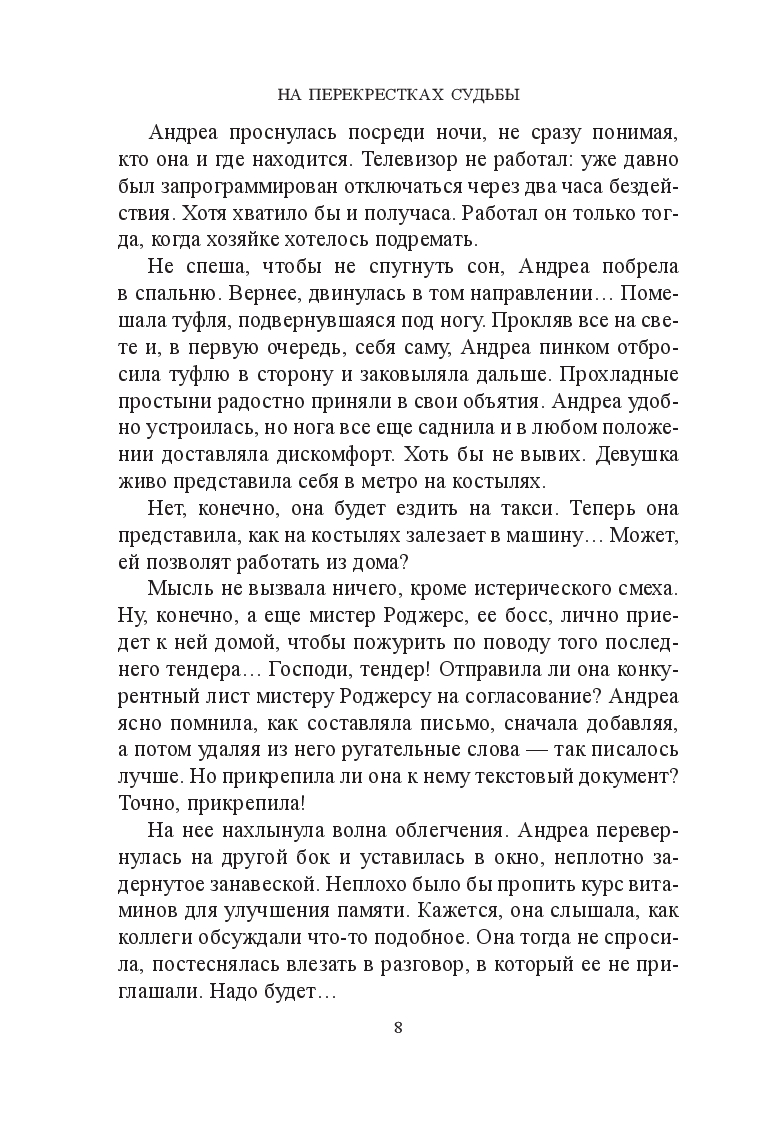 НА ПЕРЕКРЕСТКАХ СУДЬБЫ

Андреа проснулась посреди ночи, не сразу понимая, кто она и где находится. Телевизор не работал: уже давно был запрограммирован отключаться через два часа бездействия. Хотя хватило бы и получаса. Работал он только тогда, когда хозяйке хотелось подремать.

Не спеша, чтобы не спугнуть сон, Андреа побрела в спальню. Вернее, двинулась в том направлении… Помешала туфля, подвернувшаяся под ногу. Прокляв все на свете и, в первую очередь, себя саму, Андреа пинком отбросила туфлю в сторону и заковыляла дальше. Прохладные простыни радостно приняли в свои объятия. Андреа удобно устроилась, но нога все еще саднила и в любом положении доставляла дискомфорт. Хоть бы не вывих. Девушка живо представила себя в метро на костылях.

Нет, конечно, она будет ездить на такси. Теперь она представила, как на костылях залезает в машину… Может, ей позволят работать из дома?

Мысль не вызвала ничего, кроме истерического смеха. Ну, конечно, а еще мистер Роджерс, ее босс, лично приедет к ней домой, чтобы пожурить по поводу того последнего тендера… Господи, тендер! Отправила ли она конкурентный лист мистеру Роджерсу на согласование? Андреа ясно помнила, как составляла письмо, сначала добавляя, а потом удаляя из него ругательные слова — так писалось лучше. Но прикрепила ли она к нему текстовый документ? Точно, прикрепила!

На нее нахлынула волна облегчения. Андреа перевернулась на другой бок и уставилась в окно, неплотно задернутое занавеской. Неплохо было бы пропить курс витаминов для улучшения памяти. Кажется, она слышала, как коллеги обсуждали что-то подобное. Она тогда не спросила, постеснялась влезать в разговор, в который ее не приглашали. Надо будет…

8